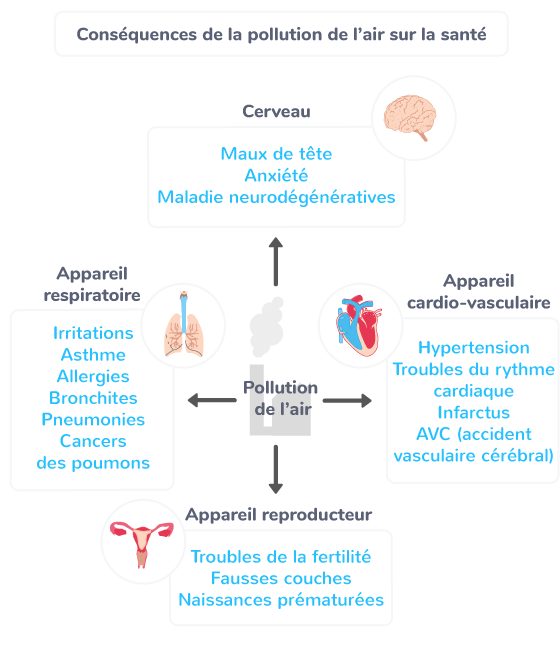 Conséquences de la pollution de l'air sur la santé

Cerveau

Maux de tête
Anxiété
Maladie neurodégénératives

Appareil respiratoire

Irritations
Asthme
Allergies
Bronchites
Pneumonies
Cancers des poumons

Pollution de l'air

Appareil cardio-vasculaire

Hypertension
Troubles du rythme cardiaque
Infarctus
AVC (accident vasculaire cérébral)

Appareil reproducteur

Troubles de la fertilité
Fausses couches
Naissances prématurées